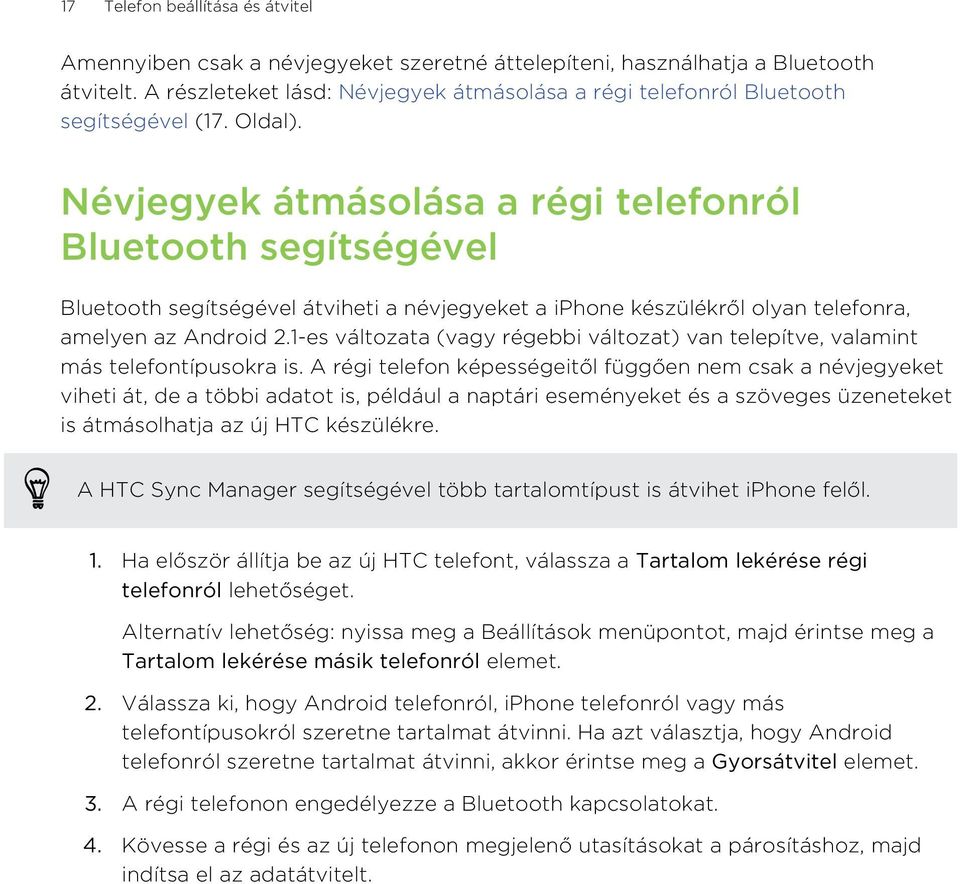 17 Telefon beállítása és átvitel

Amennyiben csak a névjegyeket szeretné áttelepíteni, használhatja a Bluetooth átvitelt. A részleteket lásd: Névjegyek átmásolása a régi telefonról Bluetooth segítségével (17. Oldal).

Névjegyek átmásolása a régi telefonról Bluetooth segítségével

Bluetooth segítségével átviheti a névjegyeket a iPhone készülékről olyan telefonra, amelyen az Android 2.1-es változata (vagy régebbi változat) van telepítve, valamint más telefontípusokra is. A régi telefon képességeitől függően nem csak a névjegyeket viheti át, de a többi adatot is, például a naptári eseményeket és a szöveges üzeneteket is átmásolhatja az új HTC készülékre.

A HTC Sync Manager segítségével több tartalomtípust is átvihet iPhone felől.

1. Ha először állítja be az új HTC telefont, válassza a Tartalom lekérése régi telefonról lehetőséget.

Alternatív lehetőség: nyissa meg a Beállítások menüpontot, majd érintse meg a Tartalom lekérése másik telefonról elemet.

2. Válassza ki, hogy Android telefonról, iPhone telefonról vagy más telefontípusokról szeretne tartalmat átvinni. Ha azt választja, hogy Android telefonról szeretne tartalmat átvinni, akkor érintse meg a Gyorsátvitel elemet.

3. A régi telefonon engedélyezze a Bluetooth kapcsolatokat.

4. Kövesse a régi és az új telefonon megjelenő utasításokat a párosításhoz, majd indítsa el az adatátvitelt.